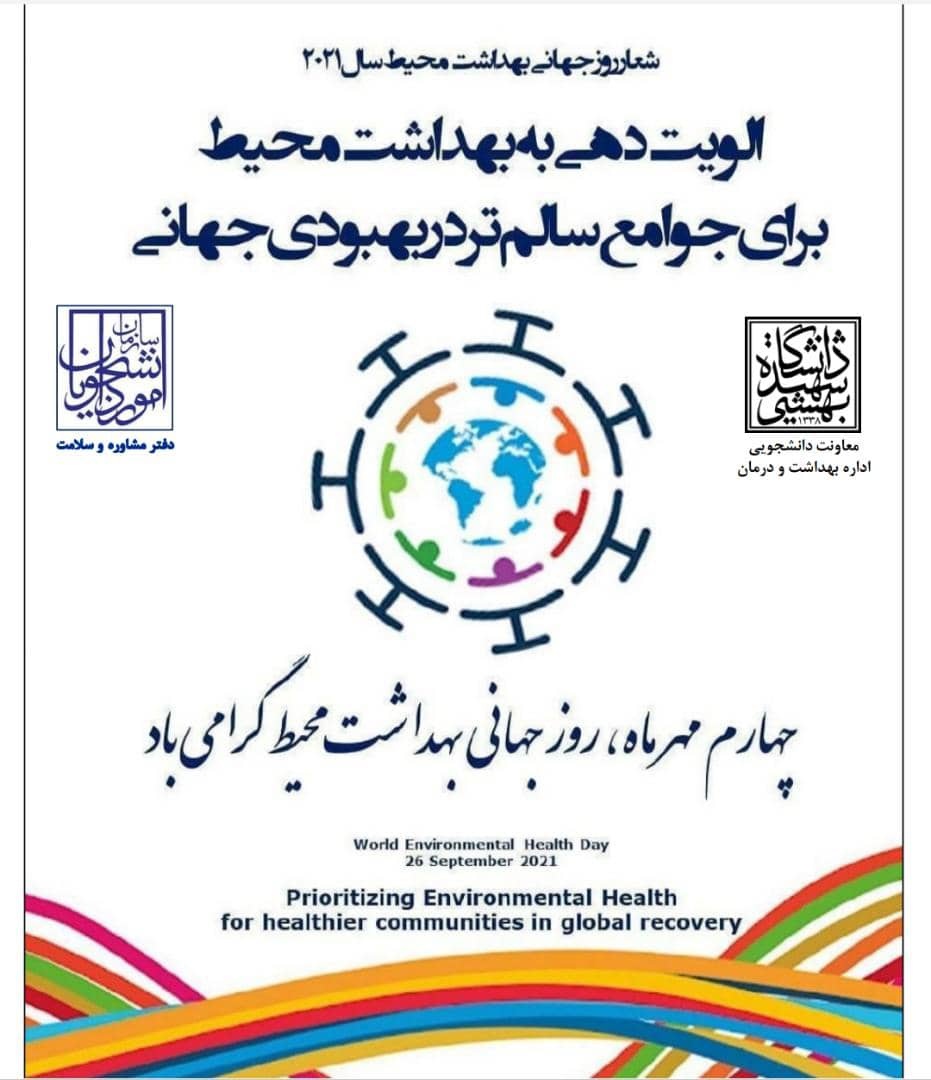 شعار روز جهانی بهداشت محیط سال ۲۰۲۱

الویت دهی به بهداشت محیط
برای جوامع سالم تر در بهبودی جهانی

سازمان امور دانشجویان
دفتر مشاوره و سلامت

دانشگاه شهید بهشتی
۱۳۳۸
معاونت دانشجویی
اداره بهداشت و درمان

چهارم مهرماه، روز جهانی بهداشت محیط گرامی باد

World Environmental Health Day
26 September 2021

Prioritizing Environmental Health
for healthier communities in global recovery